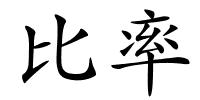 比率